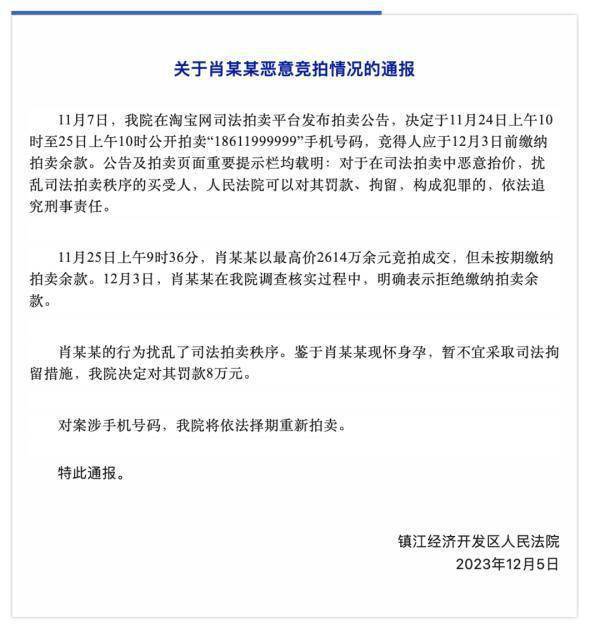 关于肖某某恶意竞拍情况的通报

11月7日，我院在淘宝网司法拍卖平台发布拍卖公告，决定于11月24日上午10时至25日上午10时公开拍卖“18611999999”手机号码，竞得人应于12月3日前缴纳拍卖余款。公告及拍卖页面重要提示栏均载明：对于在司法拍卖中恶意抬价，扰乱司法拍卖秩序的买受人，人民法院可以对其罚款、拘留，构成犯罪的，依法追究刑事责任。

11月25日上午9时36分，肖某某以最高价2614万余元竞拍成交，但未按期缴纳拍卖余款。12月3日，肖某某在我院调查核实过程中，明确表示拒绝缴纳拍卖余款。

肖某某的行为扰乱了司法拍卖秩序。鉴于肖某某现怀身孕，暂不宜采取司法拘留措施，我院决定对其罚款8万元。

对案涉手机号码，我院将依法择期重新拍卖。

特此通报。

镇江经济开发区人民法院
2023年12月5日